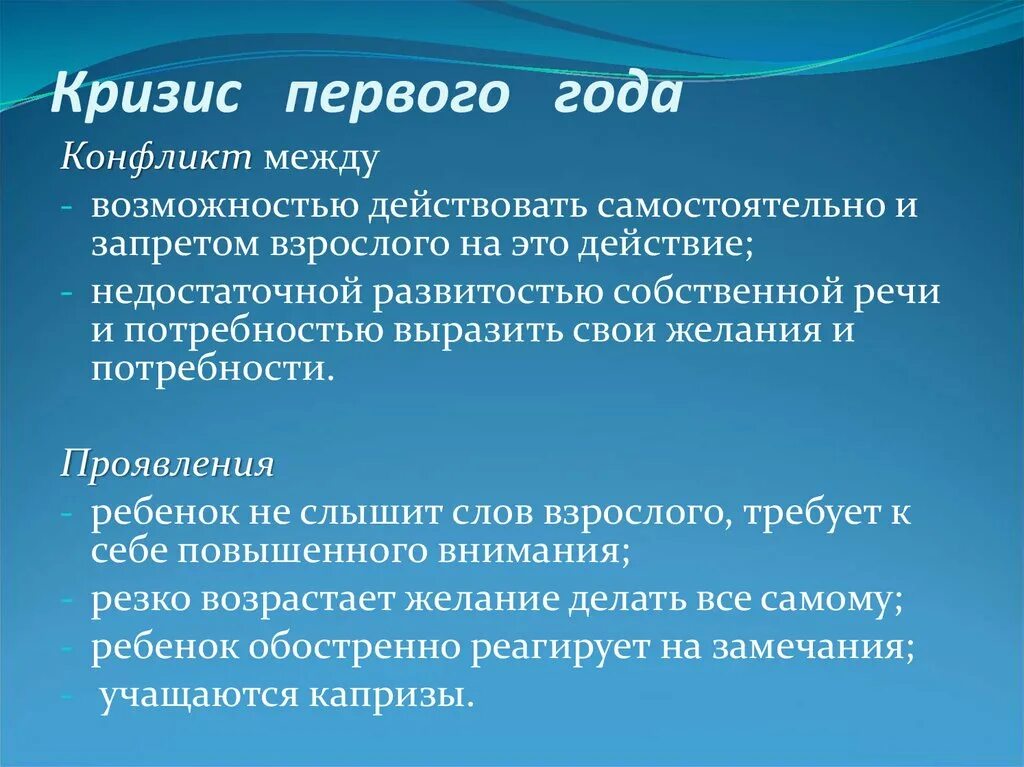 Кризис первого года

Конфликт между
- возможностью действовать самостоятельно и запретом взрослого на это действие;
- недостаточной развитостью собственной речи и потребностью выразить свои желания и потребности.

Проявления
- ребенок не слышит слов взрослого, требует к себе повышенного внимания;
- резко возрастает желание делать все самому;
- ребенок обостренно реагирует на замечания;
- учащаются капризы.